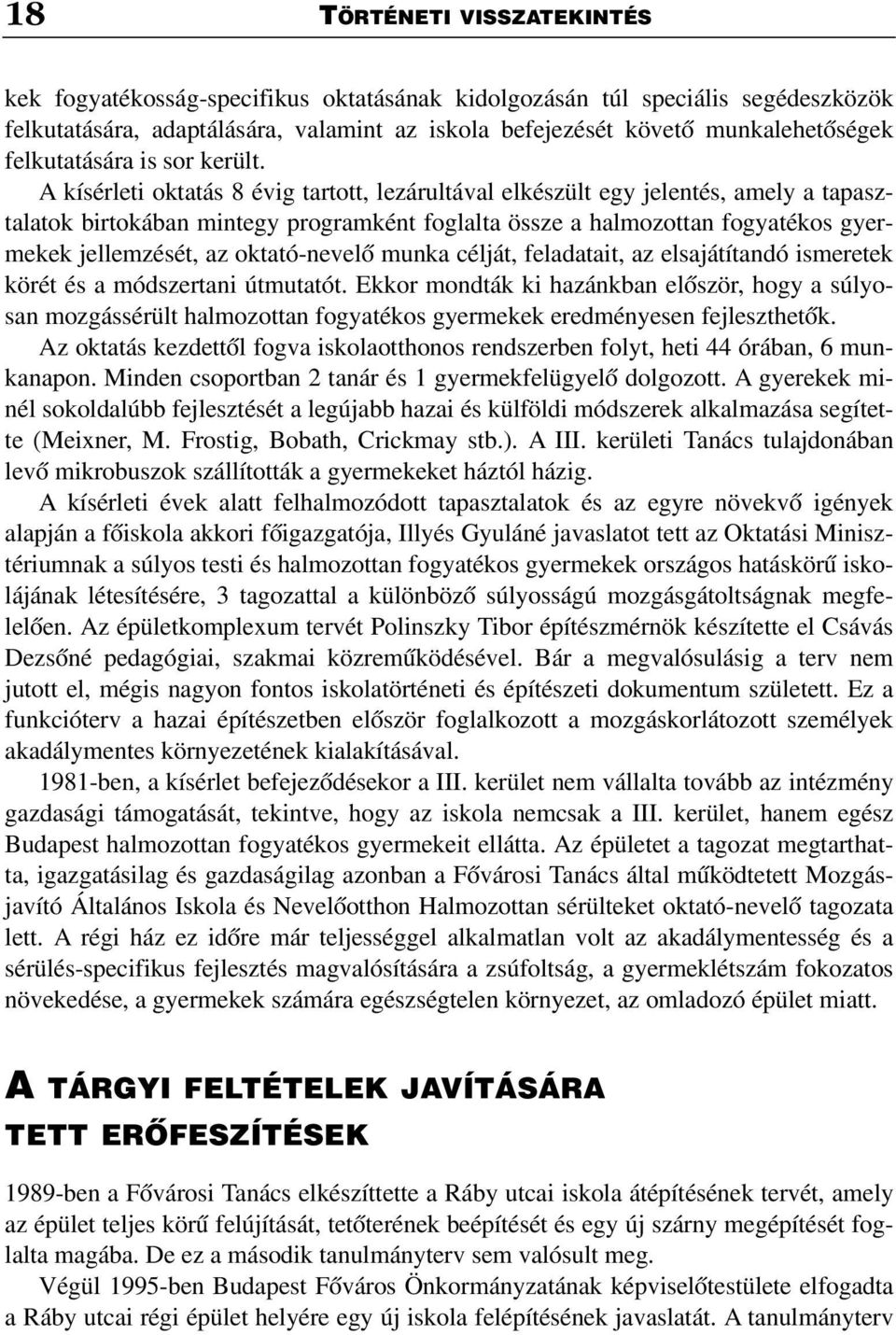 18 TÖRTÉNETI VISSZATEKINTÉS

kek fogyatékosság-specifikus oktatásának kidolgozásán túl speciális segédeszközök felkutatására, adaptálására, valamint az iskola befejezését követő munkalehetőségek felkutatására is sor került.

A kísérleti oktatás 8 évig tartott, lezárultával elkészült egy jelentés, amely a tapasztalatok birtokában mintegy programként foglalta össze a halmozottan fogyatékos gyermekek jellemzését, az oktató-nevelő munka célját, feladatait, az elsajátítandó ismeretek körét és a módszertani útmutatót. Ekkor mondták ki hazánkban először, hogy a súlyosan mozgássérült halmozottan fogyatékos gyermekek eredményesen fejleszthetők.

Az oktatás kezdettől fogva iskolaotthonos rendszerben folyt, heti 44 órában, 6 munkanapon. Minden csoportban 2 tanár és 1 gyermekfelügyelő dolgozott. A gyerekek minél sokoldalúbb fejlesztését a legújabb hazai és külföldi módszerek alkalmazása segítette (Meixner, M. Frostig, Bobath, Crickmay stb.). A III. kerületi Tanács tulajdonában levő mikrobuszok szállították a gyermekeket háztól házig.

A kísérleti évek alatt felhalmozódott tapasztalatok és az egyre növekvő igények alapján a főiskola akkori főigazgatója, Illyés Gyuláné javaslatot tett az Oktatási Minisztériumnak a súlyos testi és halmozottan fogyatékos gyermekek országos hatáskörű iskolájának létesítésére, 3 tagozattal a különböző súlyosságú mozgásgátoltságnak megfelelően. Az épületkomplexum tervét Polinszky Tibor építészmérnök készítette el Csávás Dezsőné pedagógiai, szakmai közreműködésével. Bár a megvalósulásig a terv nem jutott el, mégis nagyon fontos iskolatörténeti és építészeti dokumentum született. Ez a funkcióterv a hazai építészetben először foglalkozott a mozgáskorlátozott személyek akadálymentes környezetének kialakításával.

1981-ben, a kísérlet befejeződésekor a III. kerület nem vállalta tovább az intézmény gazdasági támogatását, tekintve, hogy az iskola nemcsak a III. kerület, hanem egész Budapest halmozottan fogyatékos gyermekeit ellátta. Az épületet a tagozat megtarthatta, igazgatásilag és gazdaságilag azonban a Fővárosi Tanács által működtetett Mozgásjavító Általános Iskola és Nevelőotthon Halmozottan sérülteket oktató-nevelő tagozata lett. A régi ház ez időre már teljességgel alkalmatlan volt az akadálymentesség és a sérülés-specifikus fejlesztés magvalósítására a zsúfoltság, a gyermeklétszám fokozatos növekedése, a gyermekek számára egészségtelen környezet, az omladozó épület miatt.

A TÁRGYI FELTÉTELEK JAVÍTÁSÁRA TETT ERŐFESZÍTÉSEK

1989-ben a Fővárosi Tanács elkészíttette a Ráby utcai iskola átépítésének tervét, amely az épület teljes körű felújítását, tetőterének beépítését és egy új szárny megépítését foglalta magába. De ez a második tanulmányterv sem valósult meg.

Végül 1995-ben Budapest Főváros Önkormányzatának képviselőtestülete elfogadta a Ráby utcai régi épület helyére egy új iskola felépítésének javaslatát. A tanulmányterv